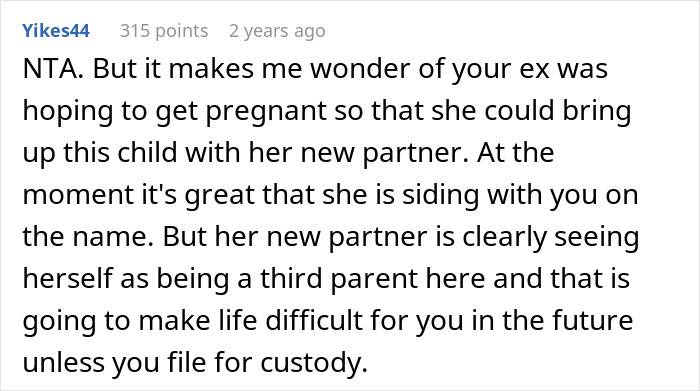 Yikes44 315 points 2 years ago

NTA. But it makes me wonder of your ex was hoping to get pregnant so that she could bring up this child with her new partner. At the moment it's great that she is siding with you on the name. But her new partner is clearly seeing herself as being a third parent here and that is going to make life difficult for you in the future unless you file for custody.